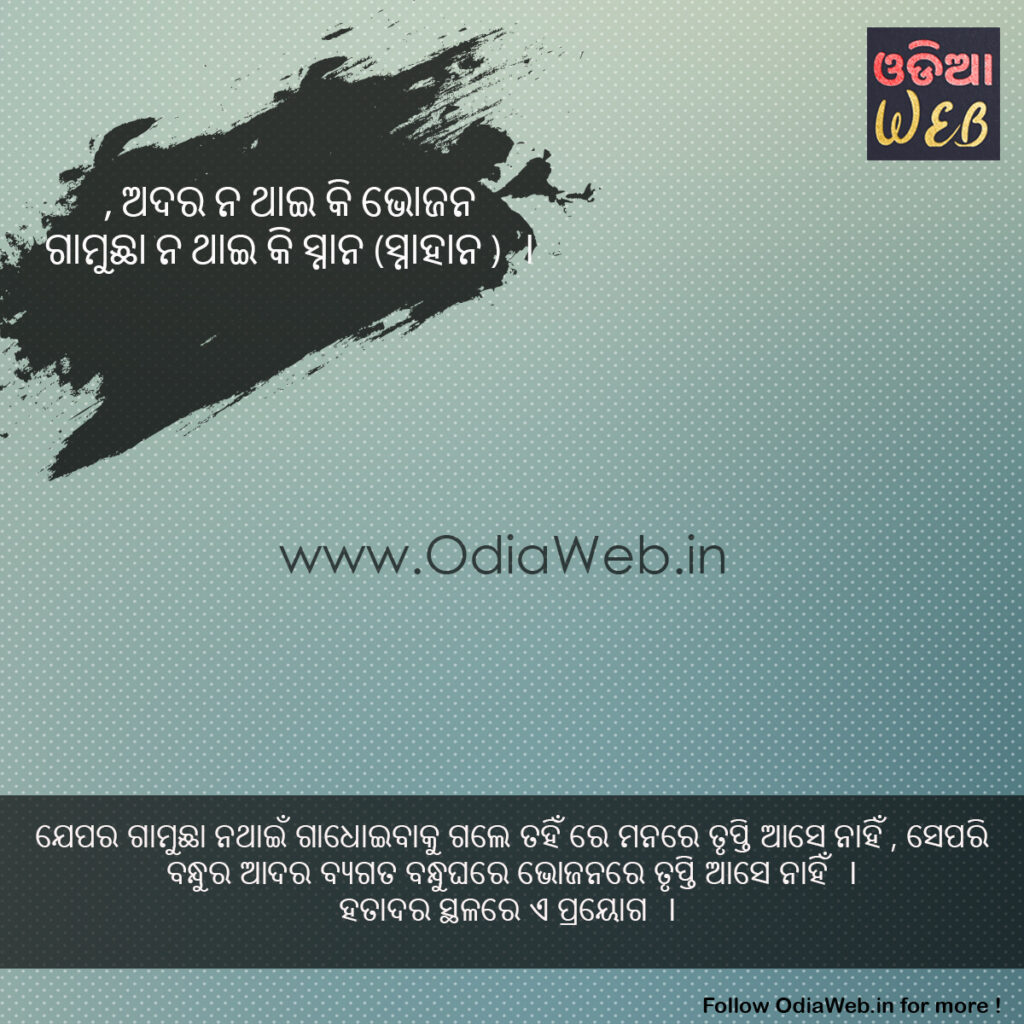 ଓଡିଆ WEB

, ଅଦର ନ ଥାଇ କି ଭୋଜନ
ଗାମୁଛା ନ ଥାଇ କି ସ୍ନାନ (ସ୍ନାହାନ ) ।

www.OdiaWeb.in

ଯେପର ଗାମୁଛା ନଥାଇଁ ଗାଧୋଇବାକୁ ଗଲେ ତହିଁ ରେ ମନରେ ତୃପ୍ତି ଆସେ ନାହିଁ , ସେପରି ବନ୍ଧୁର ଆଦର ବ୍ୟଗତ ବନ୍ଧୁଘରେ ଭୋଜନରେ ତୃପ୍ତି ଆସେ ନାହିଁ ।
ହତାଦର ସ୍ଥଳରେ ଏ ପ୍ରୟୋଗ ।

Follow OdiaWeb.in for more !